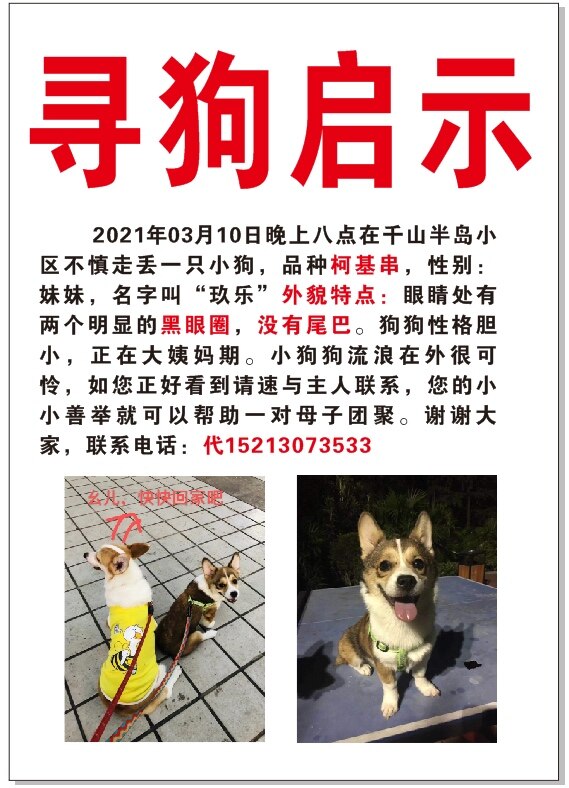 寻狗启示

2021年03月10日晚上八点在千山半岛小区不慎走丢一只小狗，品种柯基串，性别：妹妹，名字叫“玖乐”外貌特点：眼睛处有两个明显的黑眼圈，没有尾巴。狗狗性格胆小，正在大姨妈期。小狗狗流浪在外很可怜，如您正好看到请速与主人联系，您的小小善举就可以帮助一对母子团聚。谢谢大家，联系电话：代15213073533

幺儿，快快回家吧